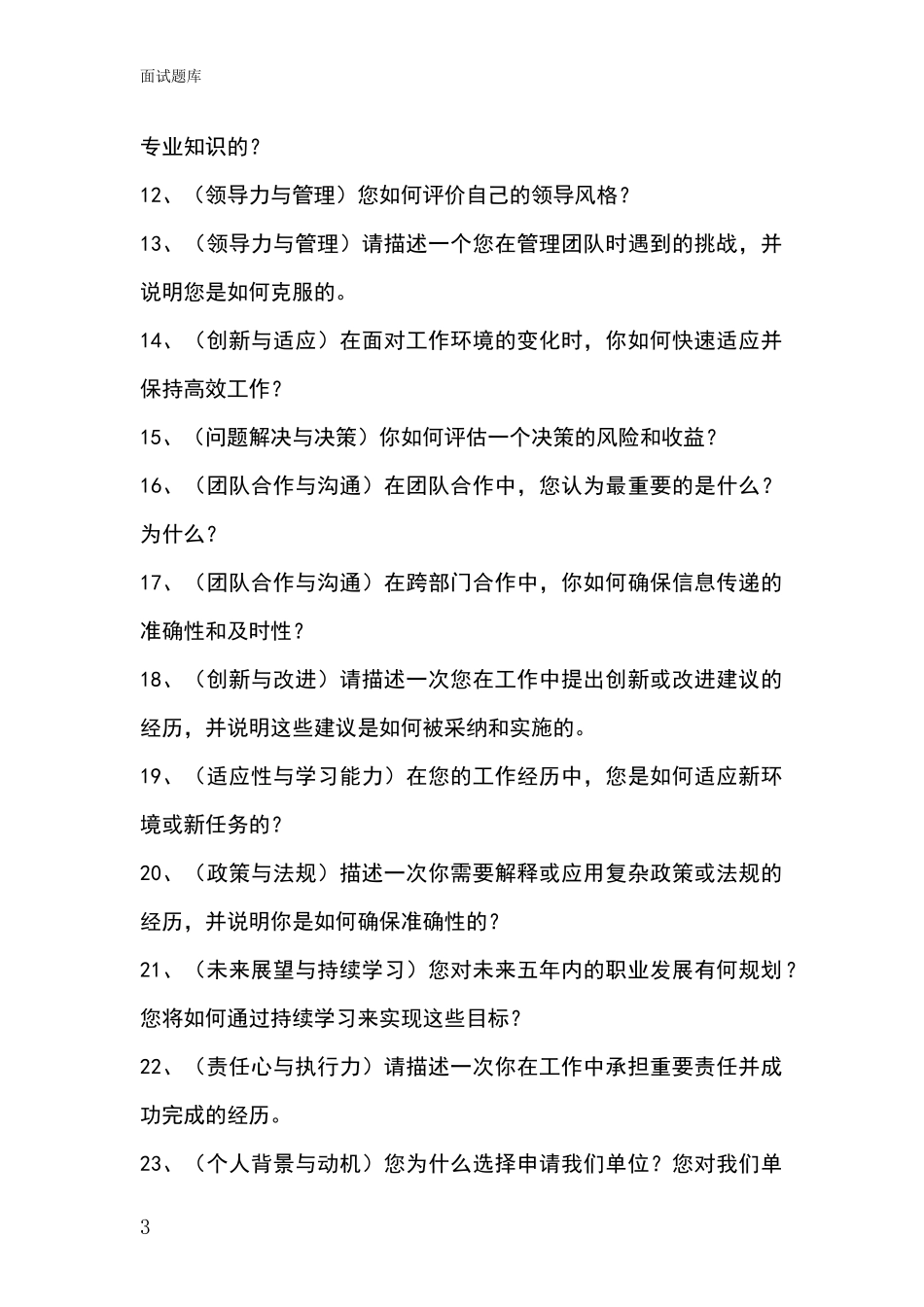 面试题库

专业知识的？

12、（领导力与管理）您如何评价自己的领导风格？

13、（领导力与管理）请描述一个您在管理团队时遇到的挑战，并说明您是如何克服的。

14、（创新与适应）在面对工作环境的变化时，你如何快速适应并保持高效工作？

15、（问题解决与决策）你如何评估一个决策的风险和收益？

16、（团队合作与沟通）在团队合作中，您认为最重要的是什么？为什么？

17、（团队合作与沟通）在跨部门合作中，你如何确保信息传递的准确性和及时性？

18、（创新与改进）请描述一次您在工作中提出创新或改进建议的经历，并说明这些建议是如何被采纳和实施的。

19、（适应性与学习能力）在您的工作经历中，您是如何适应新环境或新任务的？

20、（政策与法规）描述一次你需要解释或应用复杂政策或法规的经历，并说明你是如何确保准确性的？

21、（未来展望与持续学习）您对未来五年内的职业发展有何规划？您将如何通过持续学习来实现这些目标？

22、（责任心与执行力）请描述一次你在工作中承担重要责任并成功完成的经历。

23、（个人背景与动机）您为什么选择申请我们单位？您对我们单

3